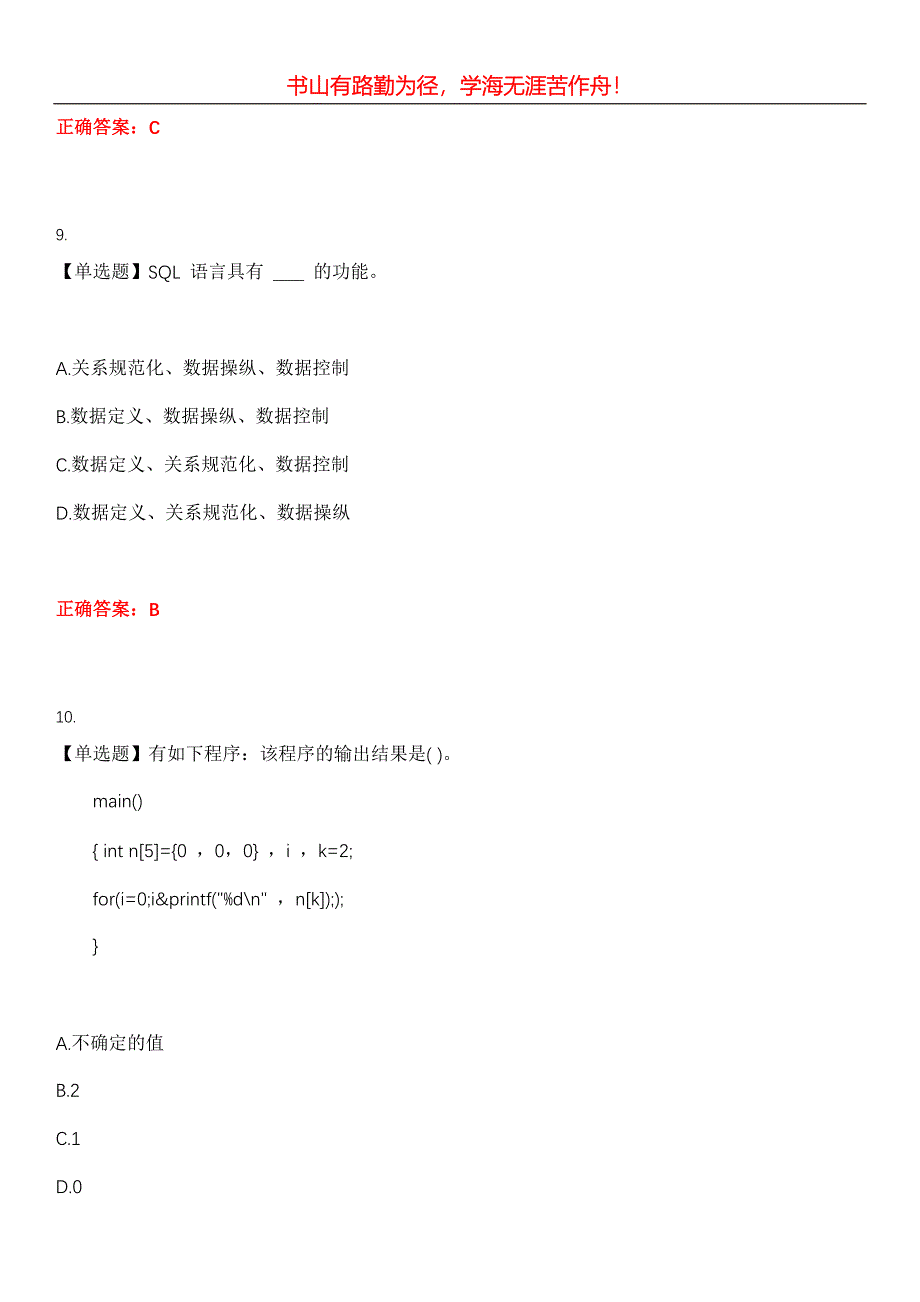 书山有路勤为径，学海无涯苦作舟！

正确答案：C

9.

【单选题】SQL 语言具有 ____ 的功能。

A.关系规范化、数据操纵、数据控制

B.数据定义、数据操纵、数据控制

C.数据定义、关系规范化、数据控制

D.数据定义、关系规范化、数据操纵

正确答案：B

10.

【单选题】有如下程序：该程序的输出结果是( )。

main()

{ int n[5]={0 ，0，0} ，i ，k=2;

for(i=0;i&printf("%d\n" ，n[k]););

}

A.不确定的值

B.2

C.1

D.0